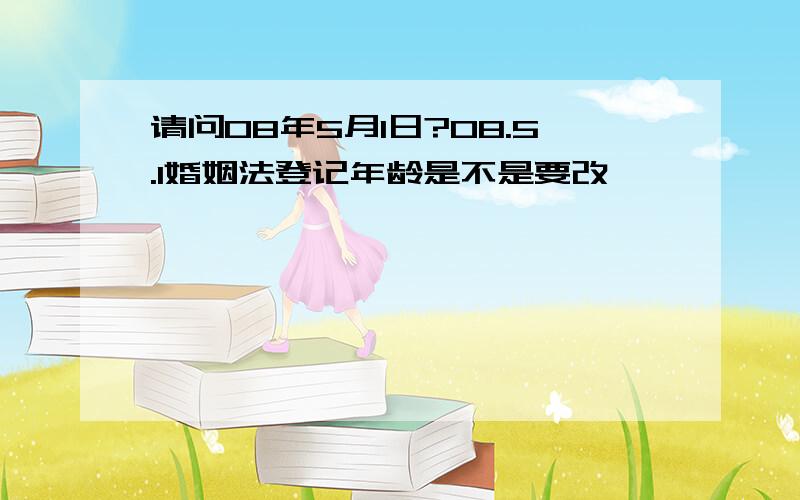 请问08年5月1日?08.5.1婚姻法登记年龄是不是要改